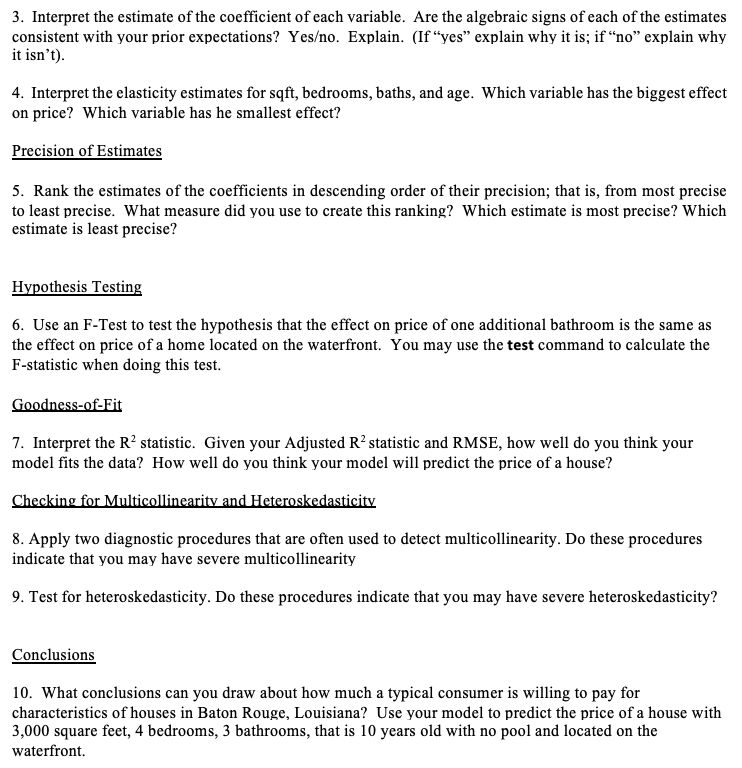 3. Interpret the estimate of the coefficient of each variable. Are the algebraic signs of each of the estimates consistent with your prior expectations? Yes/no. Explain. (If "yes" explain why it is; if "no" explain why it isn't).

4. Interpret the elasticity estimates for sqft, bedrooms, baths, and age. Which variable has the biggest effect on price? Which variable has he smallest effect?

Precision of Estimates

5. Rank the estimates of the coefficients in descending order of their precision; that is, from most precise to least precise. What measure did you use to create this ranking? Which estimate is most precise? Which estimate is least precise?

Hypothesis Testing

6. Use an F-Test to test the hypothesis that the effect on price of one additional bathroom is the same as the effect on price of a home located on the waterfront. You may use the test command to calculate the F-statistic when doing this test.

Goodness-of-Fit

7. Interpret the $R^2$ statistic. Given your Adjusted $R^2$ statistic and RMSE, how well do you think your model fits the data? How well do you think your model will predict the price of a house?

Checking for Multicollinearity and Heteroskedasticity

8. Apply two diagnostic procedures that are often used to detect multicollinearity. Do these procedures indicate that you may have severe multicollinearity

9. Test for heteroskedasticity. Do these procedures indicate that you may have severe heteroskedasticity?

Conclusions

10. What conclusions can you draw about how much a typical consumer is willing to pay for characteristics of houses in Baton Rouge, Louisiana? Use your model to predict the price of a house with 3,000 square feet, 4 bedrooms, 3 bathrooms, that is 10 years old with no pool and located on the waterfront.